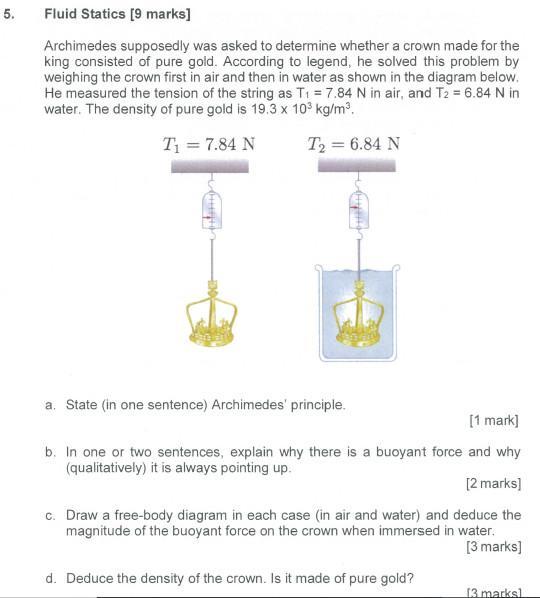 5. Fluid Statics [9 marks]

Archimedes supposedly was asked to determine whether a crown made for the king consisted of pure gold. According to legend, he solved this problem by weighing the crown first in air and then in water as shown in the diagram below. He measured the tension of the string as $T_1 = 7.84$ N in air, and $T_2 = 6.84$ N in water. The density of pure gold is $19.3 \times 10^3$ kg/m$^3$.

$T_1 = 7.84$ N

$T_2 = 6.84$ N

a. State (in one sentence) Archimedes' principle.

[1 mark]

b. In one or two sentences, explain why there is a buoyant force and why (qualitatively) it is always pointing up.

[2 marks]

c. Draw a free-body diagram in each case (in air and water) and deduce the magnitude of the buoyant force on the crown when immersed in water.

[3 marks]

d. Deduce the density of the crown. Is it made of pure gold?

[3 marks]